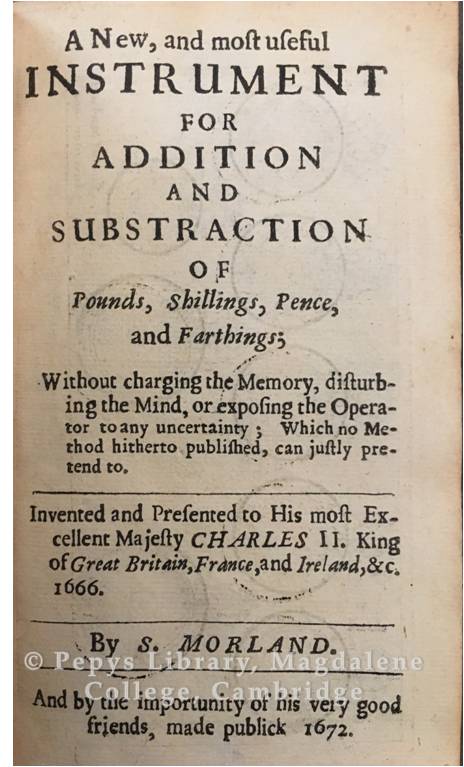 A New, and most useful
INSTRUMENT
FOR
ADDITION
AND
SUBSTRACTION
OF
Pounds, Shillings, Pence, and Farthings;

Without charging the Memory, disturbing the Mind, or exposing the Operator to any uncertainty; Which no Method hitherto published, can justly pretend to.

Invented and Presented to His most Excellent Majesty CHARLES II. King of Great Britain, France, and Ireland, &c. 1666.

By S. MORLAND.

© Pepys Library, Magdalene College, Cambridge

And by the importunity of his very good friends, made publick 1672.